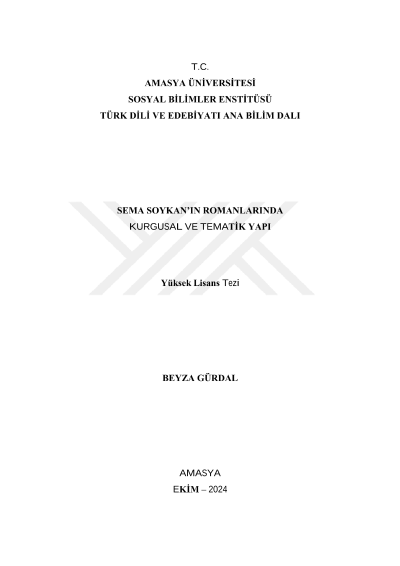 T.C.
AMASYA ÜNİVERSİTESİ
SOSYAL BİLİMLER ENSTİTÜSÜ
TÜRK DİLİ VE EDEBİYATI ANA BİLİM DALI

SEMA SOYKAN'IN ROMANLARINDA
KURGUSAL VE TEMATİK YAPI

Yüksek Lisans Tezi

BEYZA GÜRDAL

AMASYA
EKİM – 2024